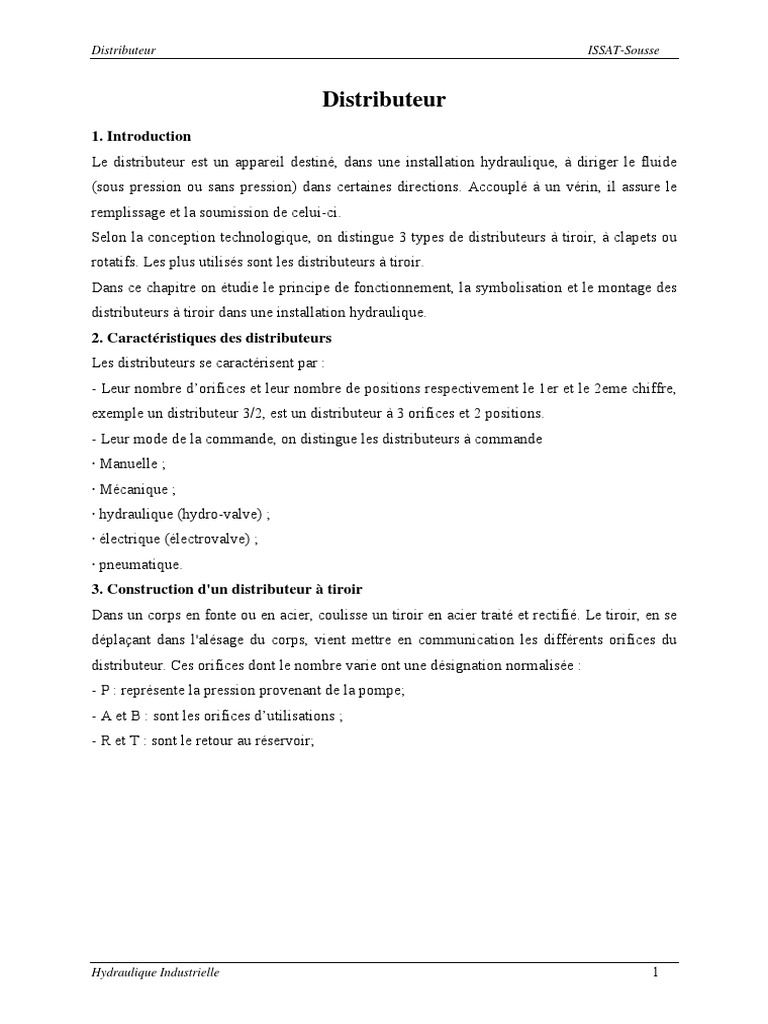 Distributeur ISSAT-Sousse

Distributeur

1. Introduction

Le distributeur est un appareil destiné, dans une installation hydraulique, à diriger le fluide (sous pression ou sans pression) dans certaines directions. Accouplé à un vérin, il assure le remplissage et la soumission de celui-ci.

Selon la conception technologique, on distingue 3 types de distributeurs à tiroir, à clapets ou rotatifs. Les plus utilisés sont les distributeurs à tiroir.

Dans ce chapitre on étudie le principe de fonctionnement, la symbolisation et le montage des distributeurs à tiroir dans une installation hydraulique.

2. Caractéristiques des distributeurs

Les distributeurs se caractérisent par :

- Leur nombre d'orifices et leur nombre de positions respectivement le 1er et le 2eme chiffre, exemple un distributeur 3/2, est un distributeur à 3 orifices et 2 positions.

- Leur mode de la commande, on distingue les distributeurs à commande

· Manuelle ;

· Mécanique ;

· hydraulique (hydro-valve) ;

· électrique (électrovalve) ;

· pneumatique.

3. Construction d'un distributeur à tiroir

Dans un corps en fonte ou en acier, coulisse un tiroir en acier traité et rectifié. Le tiroir, en se déplaçant dans l'alésage du corps, vient mettre en communication les différents orifices du distributeur. Ces orifices dont le nombre varie ont une désignation normalisée :

- P : représente la pression provenant de la pompe;

- A et B : sont les orifices d'utilisations ;

- R et T : sont le retour au réservoir;

Hydraulique Industrielle 1